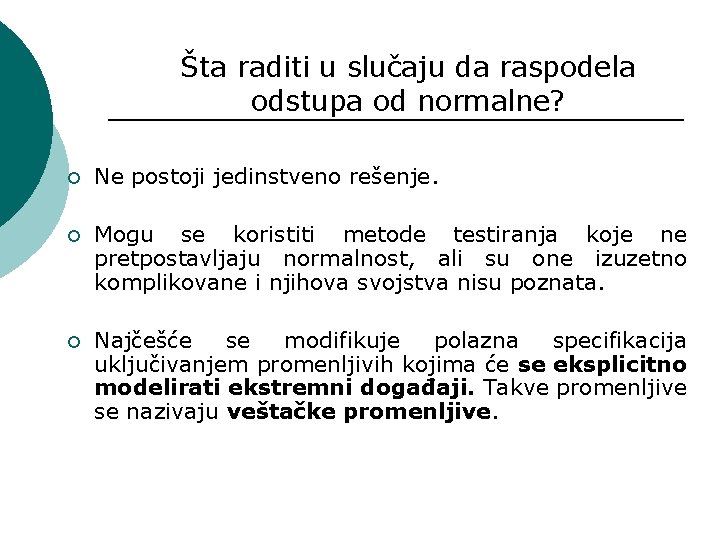 Šta raditi u slučaju da raspodela odstupa od normalne?

Ne postoji jedinstveno rešenje.

Mogu se koristiti metode testiranja koje ne pretpostavljaju normalnost, ali su one izuzetno komplikovane i njihova svojstva nisu poznata.

Najčešće se modifikuje polazna specifikacija uključivanjem promenljivih kojima će se eksplicitno modelirati ekstremni događaji. Takve promenljive se nazivaju veštačke promenljive.